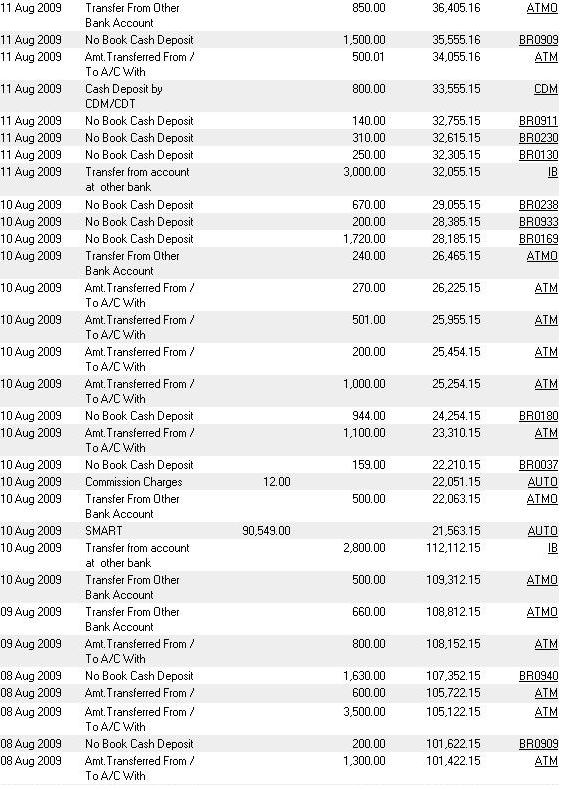 | | | | | | |
|---|---|---|---|---|---|
| 11 Aug 2009 | Transfer From Other Bank Account | | 850.00 | 36,405.16 | ATMO |
| 11 Aug 2009 | No Book Cash Deposit | | 1,500.00 | 35,555.16 | BR0909 |
| 11 Aug 2009 | Amt.Transferred From / To A/C With | | 500.01 | 34,055.16 | ATM |
| 11 Aug 2009 | Cash Deposit by CDM/CDT | | 800.00 | 33,555.15 | CDM |
| 11 Aug 2009 | No Book Cash Deposit | | 140.00 | 32,755.15 | BR0911 |
| 11 Aug 2009 | No Book Cash Deposit | | 310.00 | 32,615.15 | BR0230 |
| 11 Aug 2009 | No Book Cash Deposit | | 250.00 | 32,305.15 | BR0130 |
| 11 Aug 2009 | Transfer from account at other bank | | 3,000.00 | 32,055.15 | IB |
| 10 Aug 2009 | No Book Cash Deposit | | 670.00 | 29,055.15 | BR0238 |
| 10 Aug 2009 | No Book Cash Deposit | | 200.00 | 28,385.15 | BR0933 |
| 10 Aug 2009 | No Book Cash Deposit | | 1,720.00 | 28,185.15 | BR0169 |
| 10 Aug 2009 | Transfer From Other Bank Account | | 240.00 | 26,465.15 | ATMO |
| 10 Aug 2009 | Amt.Transferred From / To A/C With | | 270.00 | 26,225.15 | ATM |
| 10 Aug 2009 | Amt.Transferred From / To A/C With | | 501.00 | 25,955.15 | ATM |
| 10 Aug 2009 | Amt.Transferred From / To A/C With | | 200.00 | 25,454.15 | ATM |
| 10 Aug 2009 | Amt.Transferred From / To A/C With | | 1,000.00 | 25,254.15 | ATM |
| 10 Aug 2009 | No Book Cash Deposit | | 944.00 | 24,254.15 | BR0180 |
| 10 Aug 2009 | Amt.Transferred From / To A/C With | | 1,100.00 | 23,310.15 | ATM |
| 10 Aug 2009 | No Book Cash Deposit | | 159.00 | 22,210.15 | BR0037 |
| 10 Aug 2009 | Commission Charges | 12.00 | | 22,051.15 | AUTO |
| 10 Aug 2009 | Transfer From Other Bank Account | | 500.00 | 22,063.15 | ATMO |
| 10 Aug 2009 | SMART | 90,549.00 | | 21,563.15 | AUTO |
| 10 Aug 2009 | Transfer from account at other bank | | 2,800.00 | 112,112.15 | IB |
| 10 Aug 2009 | Transfer From Other Bank Account | | 500.00 | 109,312.15 | ATMO |
| 09 Aug 2009 | Transfer From Other Bank Account | | 660.00 | 108,812.15 | ATMO |
| 09 Aug 2009 | Amt.Transferred From / To A/C With | | 800.00 | 108,152.15 | ATM |
| 08 Aug 2009 | No Book Cash Deposit | | 1,630.00 | 107,352.15 | BR0940 |
| 08 Aug 2009 | Amt.Transferred From / | | 600.00 | 105,722.15 | ATM |
| 08 Aug 2009 | Amt.Transferred From / To A/C With | | 3,500.00 | 105,122.15 | ATM |
| 08 Aug 2009 | No Book Cash Deposit | | 200.00 | 101,622.15 | BR0909 |
| 08 Aug 2009 | Amt.Transferred From / To A/C With | | 1,300.00 | 101,422.15 | ATM |